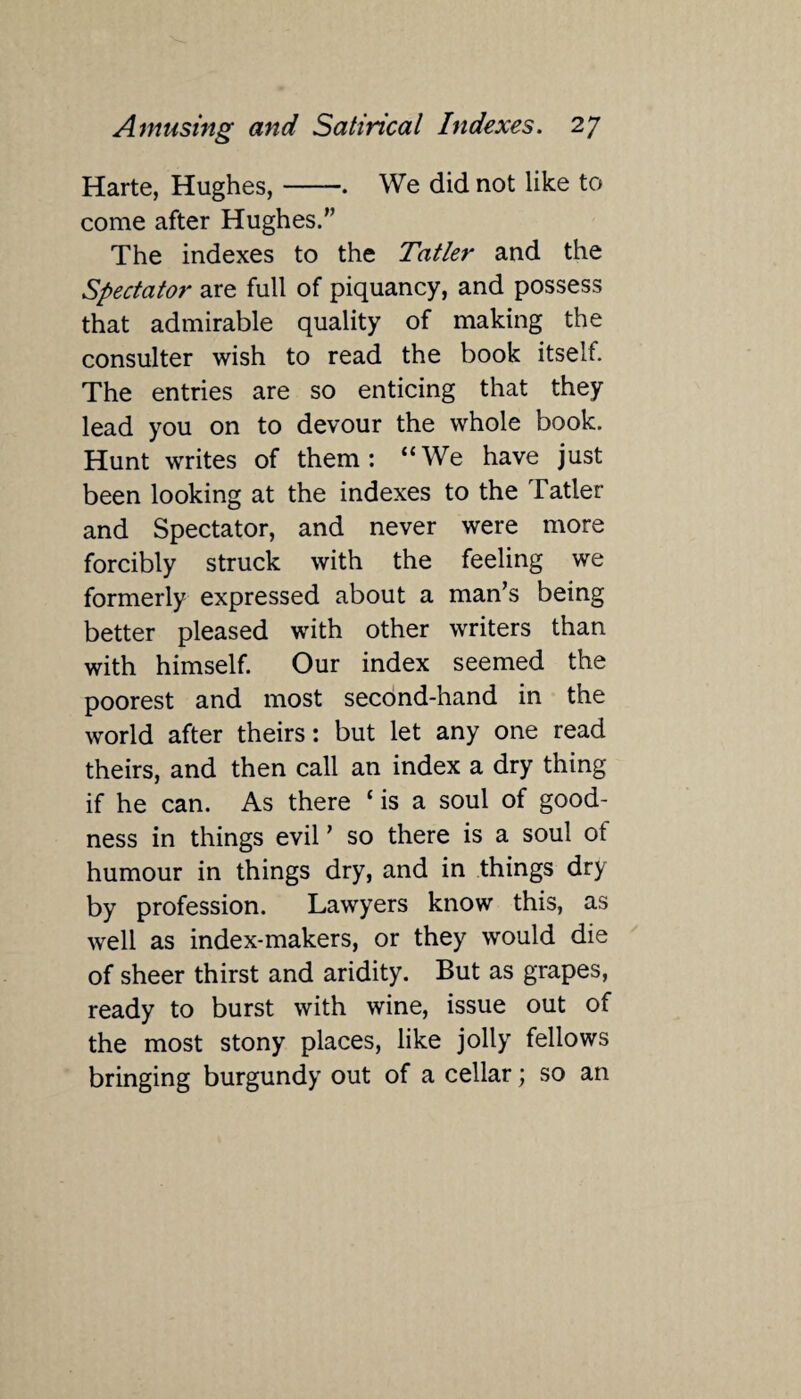 Amusing and Satirical Indexes. 27

Harte, Hughes, ——. We did not like to come after Hughes."

The indexes to the Tatler and the Spectator are full of piquancy, and possess that admirable quality of making the consulter wish to read the book itself. The entries are so enticing that they lead you on to devour the whole book. Hunt writes of them: "We have just been looking at the indexes to the Tatler and Spectator, and never were more forcibly struck with the feeling we formerly expressed about a man's being better pleased with other writers than with himself. Our index seemed the poorest and most second-hand in the world after theirs: but let any one read theirs, and then call an index a dry thing if he can. As there 'is a soul of goodness in things evil' so there is a soul of humour in things dry, and in things dry by profession. Lawyers know this, as well as index-makers, or they would die of sheer thirst and aridity. But as grapes, ready to burst with wine, issue out of the most stony places, like jolly fellows bringing burgundy out of a cellar; so an